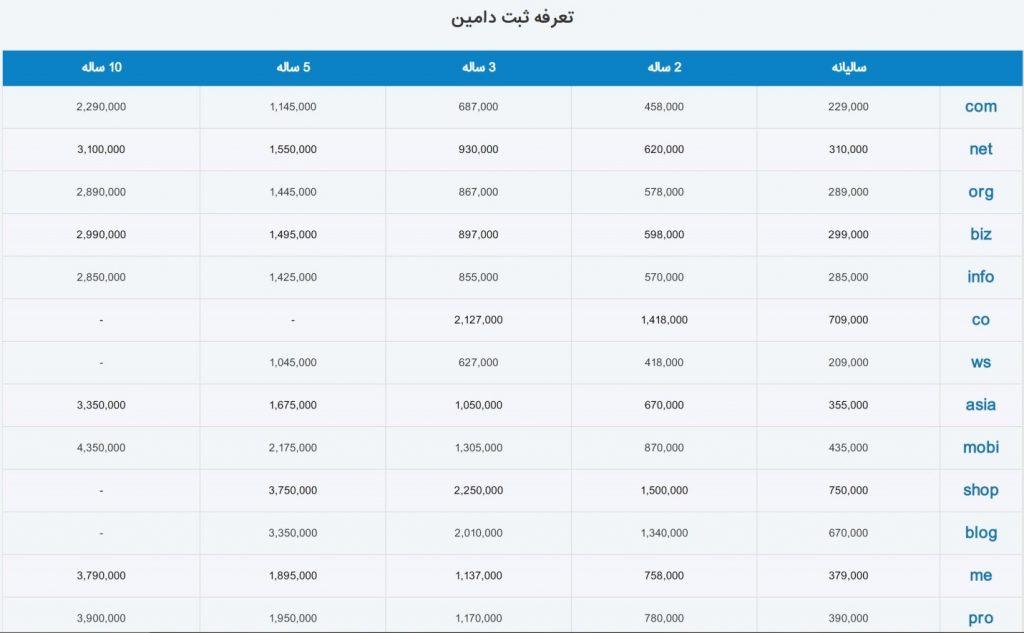 تعرفه ثبت دامین

| | سالیانه | 2 ساله | 3 ساله | 5 ساله | 10 ساله |
|---|---|---|---|---|---|
| com | 229,000 | 458,000 | 687,000 | 1,145,000 | 2,290,000 |
| net | 310,000 | 620,000 | 930,000 | 1,550,000 | 3,100,000 |
| org | 289,000 | 578,000 | 867,000 | 1,445,000 | 2,890,000 |
| biz | 299,000 | 598,000 | 897,000 | 1,495,000 | 2,990,000 |
| info | 285,000 | 570,000 | 855,000 | 1,425,000 | 2,850,000 |
| co | 709,000 | 1,418,000 | 2,127,000 | - | - |
| ws | 209,000 | 418,000 | 627,000 | 1,045,000 | - |
| asia | 355,000 | 670,000 | 1,050,000 | 1,675,000 | 3,350,000 |
| mobi | 435,000 | 870,000 | 1,305,000 | 2,175,000 | 4,350,000 |
| shop | 750,000 | 1,500,000 | 2,250,000 | 3,750,000 | - |
| blog | 670,000 | 1,340,000 | 2,010,000 | 3,350,000 | - |
| me | 379,000 | 758,000 | 1,137,000 | 1,895,000 | 3,790,000 |
| pro | 390,000 | 780,000 | 1,170,000 | 1,950,000 | 3,900,000 |